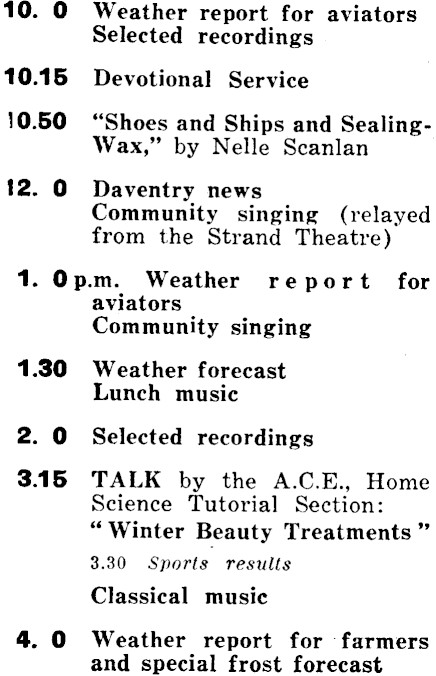 10. 0 Weather report for aviators
Selected recordings

10.15 Devotional Service

10.50 "Shoes and Ships and Sealing-Wax," by Nelle Scanlan

12. 0 Daventry news
Community singing (relayed from the Strand Theatre)

1. 0 p.m. Weather report for aviators
Community singing

1.30 Weather forecast
Lunch music

2. 0 Selected recordings

3.15 TALK by the A.C.E., Home Science Tutorial Section: "Winter Beauty Treatments"

3.30 Sports results

Classical music

4. 0 Weather report for farmers and special frost forecast